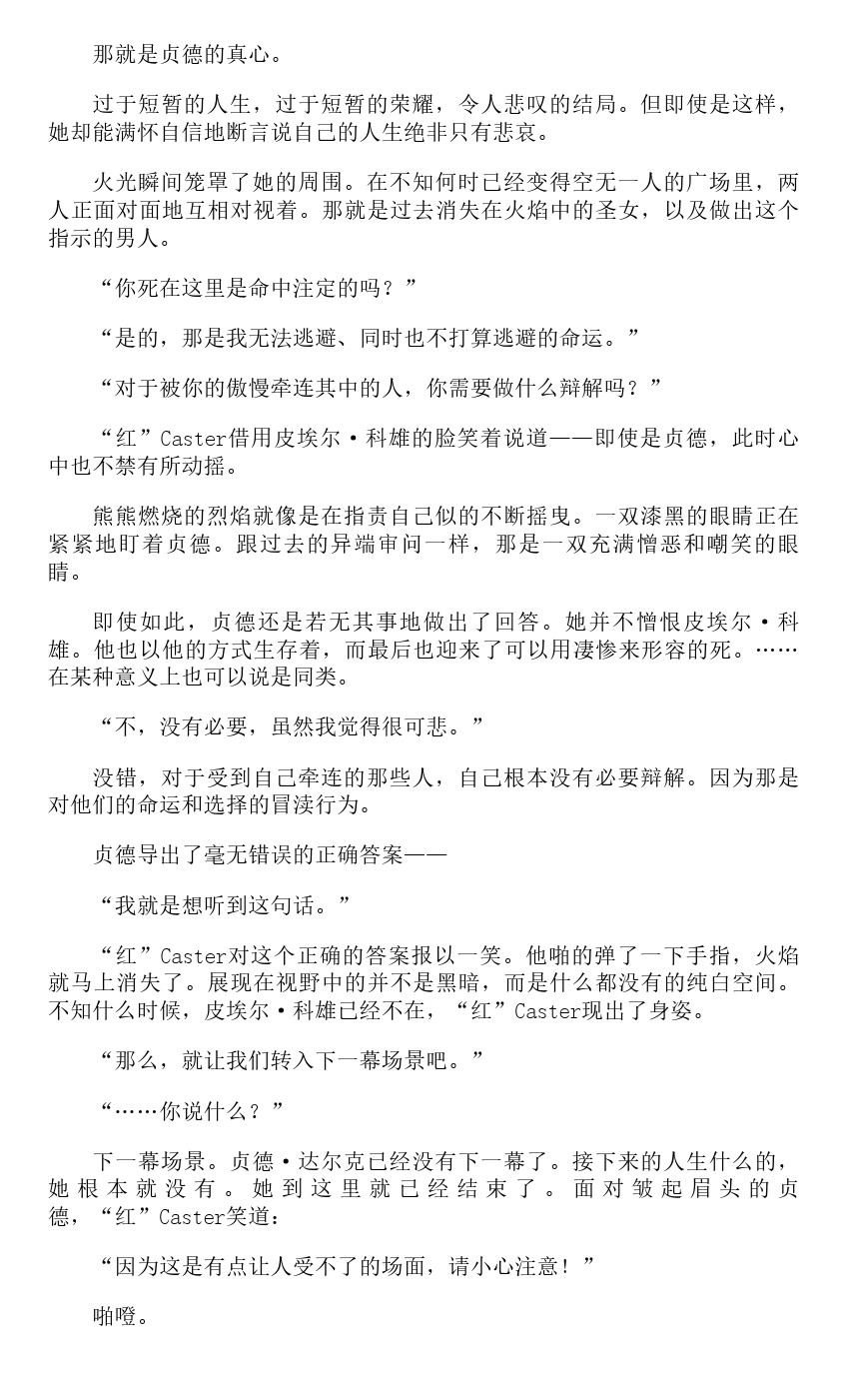 那就是贞德的真心。

过于短暂的人生，过于短暂的荣耀，令人悲叹的结局。但即使是这样，她却能满怀自信地断言说自己的人生绝非只有悲哀。

火光瞬间笼罩了她的周围。在不知何时已经变得空无一人的广场里，两人正面对面地互相对视着。那就是过去消失在火焰中的圣女，以及做出这个指示的男人。

“你死在这里是命中注定的吗？”

“是的，那是我无法逃避、同时也不打算逃避的命运。”

“对于被你的傲慢牵连其中的人，你需要做什么辩解吗？”

“红”Caster借用皮埃尔·科雄的脸笑着说道——即使是贞德，此时心中也不禁有所动摇。

熊熊燃烧的烈焰就像是在指责自己似的不断摇曳。一双漆黑的眼睛正在紧紧地盯着贞德。跟过去的异端审问一样，那是一双充满憎恶和嘲笑的眼睛。

即使如此，贞德还是若无其事地做出了回答。她并不憎恨皮埃尔·科雄。他也以他的方式生存着，而最后也迎来了可以用凄惨来形容的死。……在某种意义上也可以说是同类。

“不，没有必要，虽然我觉得很可悲。”

没错，对于受到自己牵连的那些人，自己根本没有必要辩解。因为那是对他们的命运和选择的冒渎行为。

贞德导出了毫无错误的正确答案——

“我就是想听到这句话。”

“红”Caster对这个正确的答案报以一笑。他啪的弹了一下手指，火焰就马上消失了。展现在视野中的并不是黑暗，而是什么都没有的纯白空间。不知什么时候，皮埃尔·科雄已经不在，“红”Caster现出了身姿。

“那么，就让我们转入下一幕场景吧。”

“……你说什么？”

下一幕场景。贞德·达尔克已经没有下一幕了。接下来的人生什么的，她根本就没有。她到这里就已经结束了。面对皱起眉头的贞德，“红”Caster笑道：

“因为这是有点让人受不了的场面，请小心注意！”

啪噔。